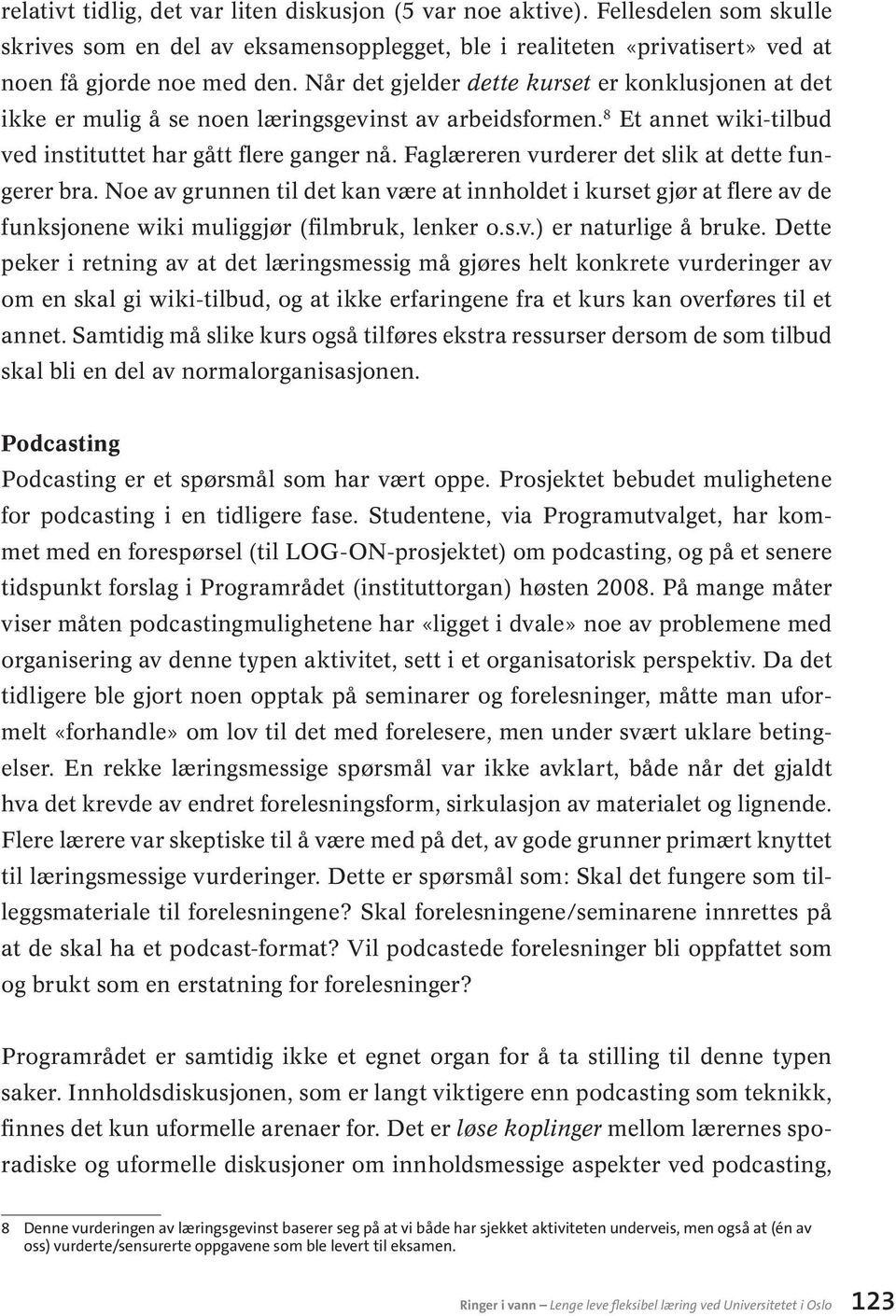 relativt tidlig, det var liten diskusjon (5 var noe aktive). Fellesdelen som skulle skrives som en del av eksamensopplegget, ble i realiteten «privatisert» ved at noen få gjorde noe med den. Når det gjelder dette kurset er konklusjonen at det ikke er mulig å se noen læringsgevinst av arbeidsformen.$^8$ Et annet wiki-tilbud ved instituttet har gått flere ganger nå. Faglæreren vurderer det slik at dette fungerer bra. Noe av grunnen til det kan være at innholdet i kurset gjør at flere av de funksjonene wiki muliggjør (filmbruk, lenker o.s.v.) er naturlige å bruke. Dette peker i retning av at det læringsmessig må gjøres helt konkrete vurderinger av om en skal gi wiki-tilbud, og at ikke erfaringene fra et kurs kan overføres til et annet. Samtidig må slike kurs også tilføres ekstra ressurser dersom de som tilbud skal bli en del av normalorganisasjonen.

Podcasting

Podcasting er et spørsmål som har vært oppe. Prosjektet bebudet mulighetene for podcasting i en tidligere fase. Studentene, via Programutvalget, har kommet med en forespørsel (til LOG-ON-prosjektet) om podcasting, og på et senere tidspunkt forslag i Programrådet (instituttorgan) høsten 2008. På mange måter viser måten podcastingmulighetene har «ligget i dvale» noe av problemene med organisering av denne typen aktivitet, sett i et organisatorisk perspektiv. Da det tidligere ble gjort noen opptak på seminarer og forelesninger, måtte man uformelt «forhandle» om lov til det med forelesere, men under svært uklare betingelser. En rekke læringsmessige spørsmål var ikke avklart, både når det gjaldt hva det krevde av endret forelesningsform, sirkulasjon av materialet og lignende. Flere lærere var skeptiske til å være med på det, av gode grunner primært knyttet til læringsmessige vurderinger. Dette er spørsmål som: Skal det fungere som tilleggsmateriale til forelesningene? Skal forelesningene/seminarene innrettes på at de skal ha et podcast-format? Vil podcastede forelesninger bli oppfattet som og brukt som en erstatning for forelesninger?

Programrådet er samtidig ikke et egnet organ for å ta stilling til denne typen saker. Innholdsdiskusjonen, som er langt viktigere enn podcasting som teknikk, finnes det kun uformelle arenaer for. Det er løse koplinger mellom lærernes sporadiske og uformelle diskusjoner om innholdsmessige aspekter ved podcasting,

8 Denne vurderingen av læringsgevinst baserer seg på at vi både har sjekket aktiviteten underveis, men også at (én av oss) vurderte/sensurerte oppgavene som ble levert til eksamen.

Ringer i vann Lenge leve fleksibel læring ved Universitetet i Oslo 123